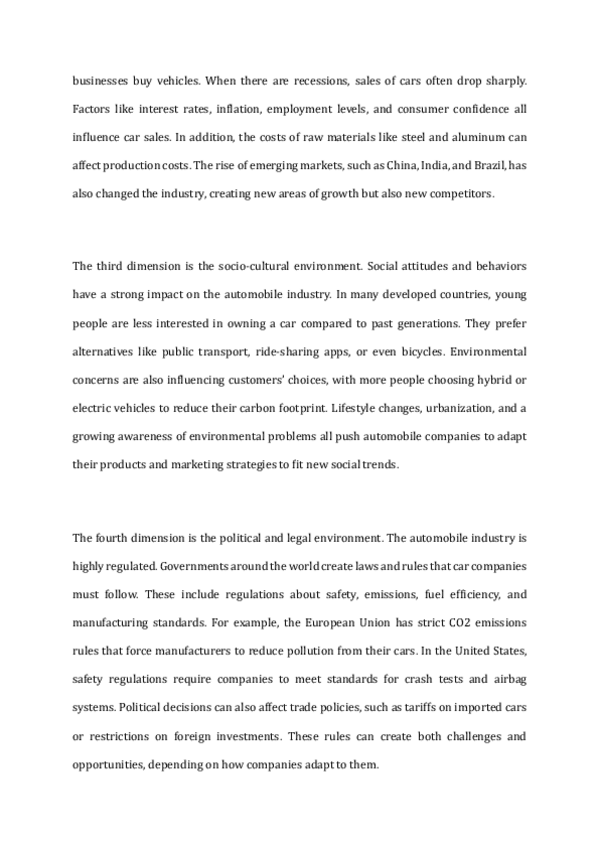 businesses buy vehicles. When there are recessions, sales of cars often drop sharply. Factors like interest rates, inflation, employment levels, and consumer confidence all influence car sales. In addition, the costs of raw materials like steel and aluminum can affect production costs. The rise of emerging markets, such as China, India, and Brazil, has also changed the industry, creating new areas of growth but also new competitors.

The third dimension is the socio-cultural environment. Social attitudes and behaviors have a strong impact on the automobile industry. In many developed countries, young people are less interested in owning a car compared to past generations. They prefer alternatives like public transport, ride-sharing apps, or even bicycles. Environmental concerns are also influencing customers' choices, with more people choosing hybrid or electric vehicles to reduce their carbon footprint. Lifestyle changes, urbanization, and a growing awareness of environmental problems all push automobile companies to adapt their products and marketing strategies to fit new social trends.

The fourth dimension is the political and legal environment. The automobile industry is highly regulated. Governments around the world create laws and rules that car companies must follow. These include regulations about safety, emissions, fuel efficiency, and manufacturing standards. For example, the European Union has strict CO2 emissions rules that force manufacturers to reduce pollution from their cars. In the United States, safety regulations require companies to meet standards for crash tests and airbag systems. Political decisions can also affect trade policies, such as tariffs on imported cars or restrictions on foreign investments. These rules can create both challenges and opportunities, depending on how companies adapt to them.